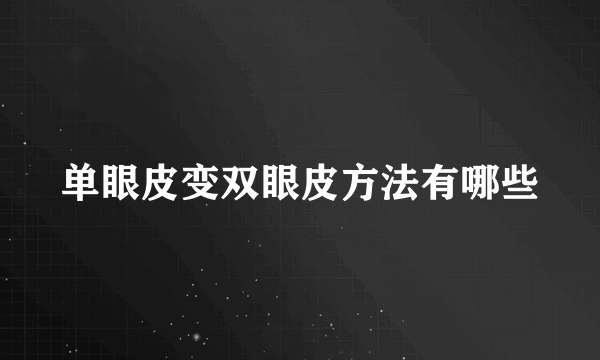 单眼皮变双眼皮方法有哪些